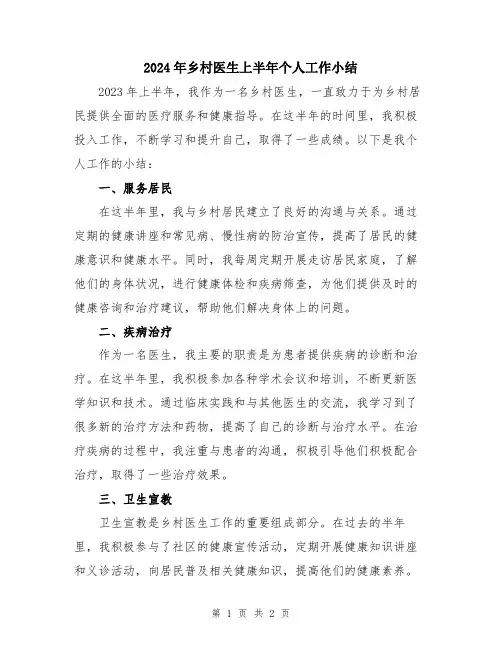 2024年乡村医生上半年个人工作小结

2023年上半年，我作为一名乡村医生，一直致力于为乡村居民提供全面的医疗服务和健康指导。在这半年的时间里，我积极投入工作，不断学习和提升自己，取得了一些成绩。以下是我个人工作的小结：

一、服务居民

在这半年里，我与乡村居民建立了良好的沟通与关系。通过定期的健康讲座和常见病、慢性病的防治宣传，提高了居民的健康意识和健康水平。同时，我每周定期开展走访居民家庭，了解他们的身体状况，进行健康体检和疾病筛查，为他们提供及时的健康咨询和治疗建议，帮助他们解决身体上的问题。

二、疾病治疗

作为一名医生，我主要的职责是为患者提供疾病的诊断和治疗。在这半年里，我积极参加各种学术会议和培训，不断更新医学知识和技术。通过临床实践和与其他医生的交流，我学习到了很多新的治疗方法和药物，提高了自己的诊断与治疗水平。在治疗疾病的过程中，我注重与患者的沟通，积极引导他们积极配合治疗，取得了一些治疗效果。

三、卫生宣教

卫生宣教是乡村医生工作的重要组成部分。在过去的半年里，我积极参与了社区的健康宣传活动，定期开展健康知识讲座和义诊活动，向居民普及相关健康知识，提高他们的健康素养。

第 1 页 共 2 页